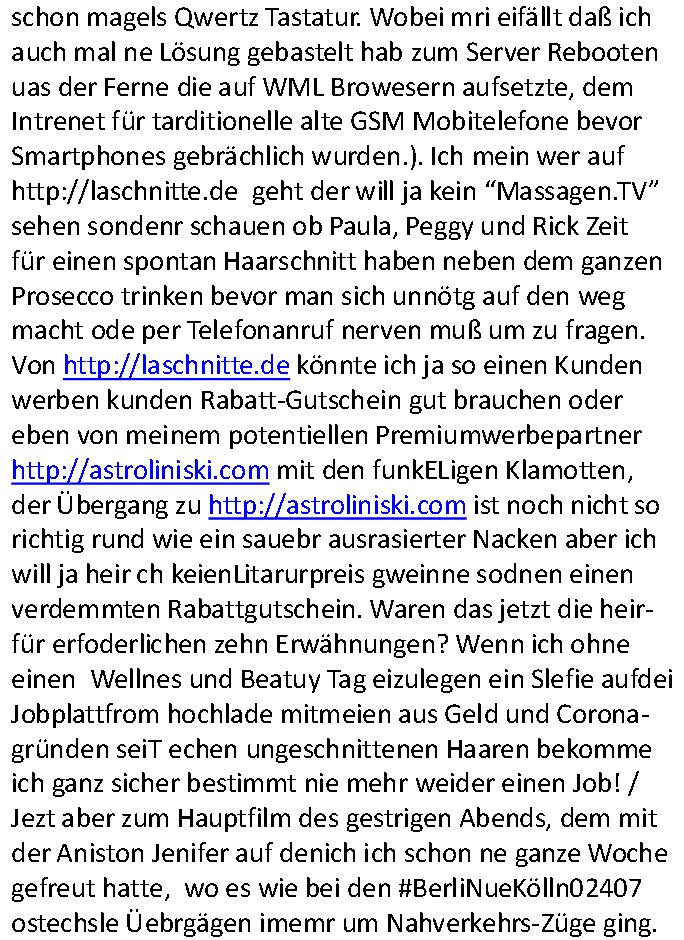 schon magels Qwertz Tastatur. Wobei mri eifällt daß ich auch mal ne Lösung gebastelt hab zum Server Rebooten uas der Ferne die auf WML Browesern aufsetzte, dem Intrenet für tarditionelle alte GSM Mobitelefone bevor Smartphones gebrächlich wurden.). Ich mein wer auf http://laschnitte.de geht der will ja kein “Massagen.TV” sehen sondenr schauen ob Paula, Peggy und Rick Zeit für einen spontan Haarschnitt haben neben dem ganzen Prosecco trinken bevor man sich unnötg auf den weg macht ode per Telefonanruf nerven muß um zu fragen. Von http://laschnitte.de könnte ich ja so einen Kunden werben kunden Rabatt-Gutschein gut brauchen oder eben von meinem potentiellen Premiumwerbepartner http://astroliniski.com mit den funkELigen Klamotten, der Übergang zu http://astroliniski.com ist noch nicht so richtig rund wie ein sauebr ausrasierter Nacken aber ich will ja heir ch keienLitarurpreis gweinne sodnen einen verdemmten Rabattgutschein. Waren das jetzt die heirfür erfoderlichen zehn Erwähnungen? Wenn ich ohne einen Wellnes und Beatuy Tag eizulegen ein Slefie aufdei Jobplattfrom hochlade mitmeien aus Geld und Coronagründen seiT echen ungeschnittenen Haaren bekomme ich ganz sicher bestimmt nie mehr weider einen Job! / Jezt aber zum Hauptfilm des gestrigen Abends, dem mit der Aniston Jenifer auf denich ich schon ne ganze Woche gefreut hatte, wo es wie bei den #BerliNueKölln02407 ostechsle Üebrgägen imemr um Nahverkehrs-Züge ging.